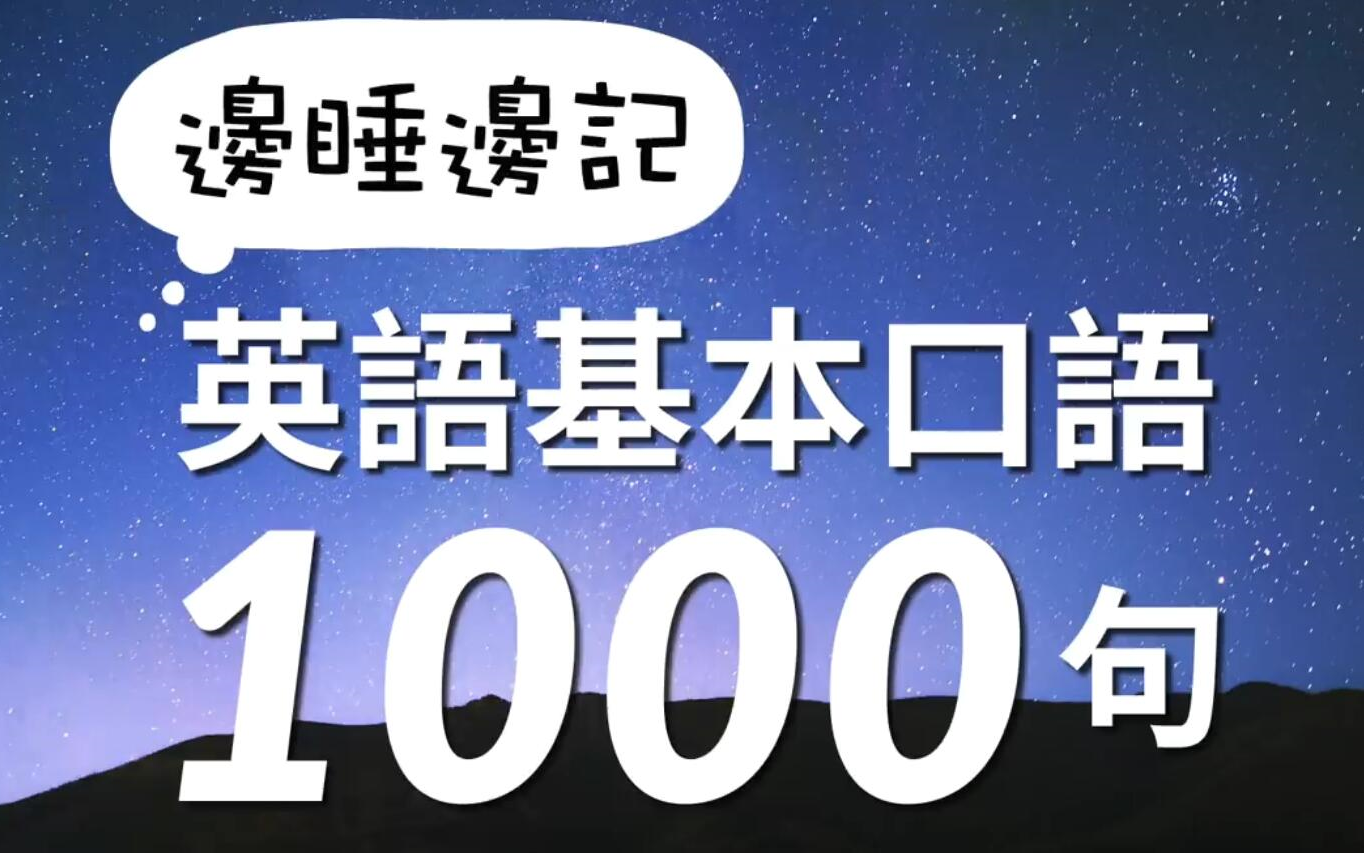 邊睡邊記

英語基本口語

1000句